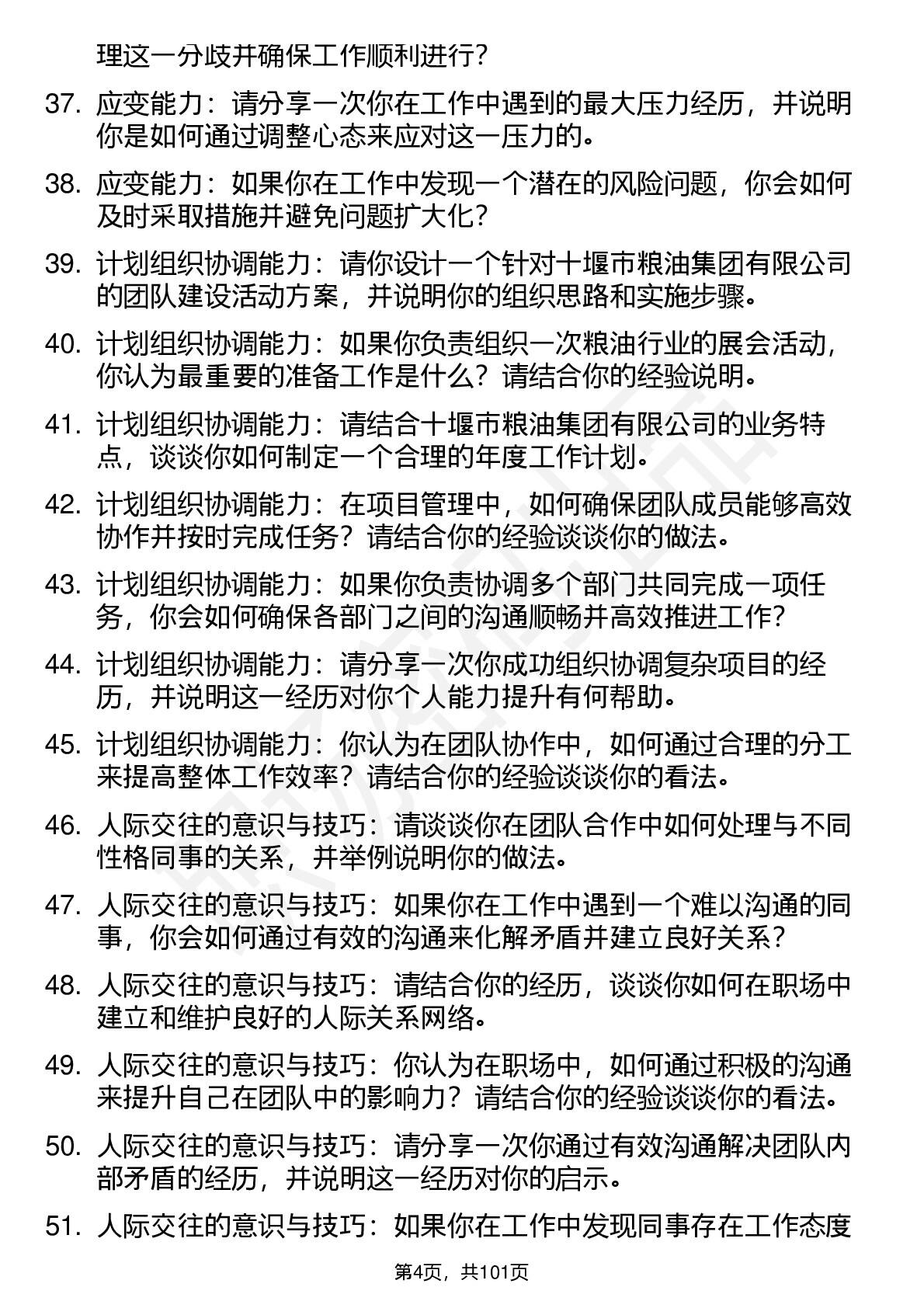 理这一分歧并确保工作顺利进行？

37. 应变能力：请分享一次你在工作中遇到的最大压力经历，并说明你是如何通过调整心态来应对这一压力的。

38. 应变能力：如果你在工作中发现一个潜在的风险问题，你会如何及时采取措施并避免问题扩大化？

39. 计划组织协调能力：请你设计一个针对十堰市粮油集团有限公司的团队建设活动方案，并说明你的组织思路和实施步骤。

40. 计划组织协调能力：如果你负责组织一次粮油行业的展会活动，你认为最重要的准备工作是什么？请结合你的经验说明。

41. 计划组织协调能力：请结合十堰市粮油集团有限公司的业务特点，谈谈你如何制定一个合理的年度工作计划。

42. 计划组织协调能力：在项目管理中，如何确保团队成员能够高效协作并按时完成任务？请结合你的经验谈谈你的做法。

43. 计划组织协调能力：如果你负责协调多个部门共同完成一项任务，你会如何确保各部门之间的沟通顺畅并高效推进工作？

44. 计划组织协调能力：请分享一次你成功组织协调复杂项目的经历，并说明这一经历对你个人能力提升有何帮助。

45. 计划组织协调能力：你认为在团队协作中，如何通过合理的分工来提高整体工作效率？请结合你的经验谈谈你的看法。

46. 人际交往的意识与技巧：请谈谈你在团队合作中如何处理与不同性格同事的关系，并举例说明你的做法。

47. 人际交往的意识与技巧：如果你在工作中遇到一个难以沟通的同事，你会如何通过有效的沟通来化解矛盾并建立良好关系？

48. 人际交往的意识与技巧：请结合你的经历，谈谈你如何在职场中建立和维护良好的人际关系网络。

49. 人际交往的意识与技巧：你认为在职场中，如何通过积极的沟通来提升自己在团队中的影响力？请结合你的经验谈谈你的看法。

50. 人际交往的意识与技巧：请分享一次你通过有效沟通解决团队内部矛盾的经历，并说明这一经历对你的启示。

51. 人际交往的意识与技巧：如果你在工作中发现同事存在工作态度

第4页，共101页